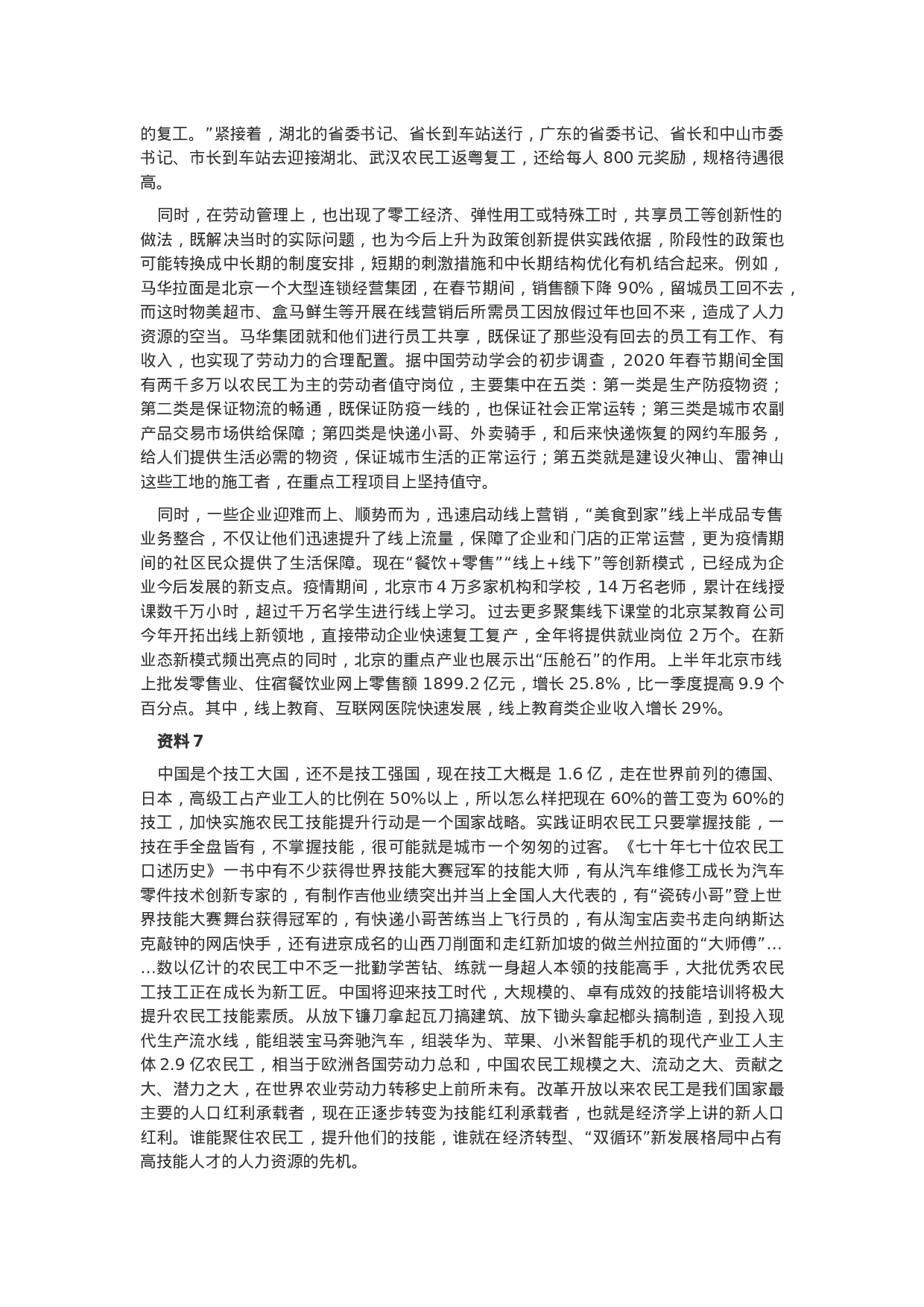 的复工。”紧接着，湖北的省委书记、省长到车站送行，广东的省委书记、省长和中山市委书记、市长到车站去迎接湖北、武汉农民工返粤复工，还给每人 800 元奖励，规格待遇很高。

同时，在劳动管理上，也出现了零工经济、弹性用工或特殊工时，共享员工等创新性的做法，既解决当时的实际问题，也为今后上升为政策创新提供实践依据，阶段性的政策也可能转换成中长期的制度安排，短期的刺激措施和中长期结构优化有机结合起来。例如，马华拉面是北京一个大型连锁经营集团，在春节期间，销售额下降 90%，留城员工回不去，而这时物美超市、盒马鲜生等开展在线营销后所需员工因放假过年也回不来，造成了人力资源的空当。马华集团就和他们进行员工共享，既保证了那些没有回去的员工有工作、有收入，也实现了劳动力的合理配置。据中国劳动学会的初步调查，2020 年春节期间全国有两千多万以农民工为主的劳动者值守岗位，主要集中在五类：第一类是生产防疫物资；第二类是保证物流的畅通，既保证防疫一线的，也保证社会正常运转；第三类是城市农副产品交易市场供给保障；第四类是快递小哥、外卖骑手，和后来快递恢复的网约车服务，给人们提供生活必需的物资，保证城市生活的正常运行；第五类就是建设火神山、雷神山这些工地的施工者，在重点工程项目上坚持值守。

同时，一些企业迎难而上、顺势而为，迅速启动线上营销，“美食到家”线上半成品专售业务整合，不仅让他们迅速提升了线上流量，保障了企业和门店的正常运营，更为疫情期间的社区民众提供了生活保障。现在“餐饮+零售”“线上+线下”等创新模式，已经成为企业今后发展的新支点。疫情期间，北京市 4 万多家机构和学校，14 万名老师，累计在线授课数千万小时，超过千万名学生进行线上学习。过去更多聚集线下课堂的北京某教育公司今年开拓出线上新领地，直接带动企业快速复工复产，全年将提供就业岗位 2 万个。在新业态新模式频出亮点的同时，北京的重点产业也展示出“压舱石”的作用。上半年北京市线上批发零售业、住宿餐饮业网上零售额 1899.2 亿元，增长 25.8%，比一季度提高 9.9 个百分点。其中，线上教育、互联网医院快速发展，线上教育类企业收入增长 29%。

资料 7

中国是个技工大国，还不是技工强国，现在技工大概是 1.6 亿，走在世界前列的德国、日本，高级工占产业工人的比例在 50%以上，所以怎么样把现在 60%的普工变为 60%的技工，加快实施农民工技能提升行动是一个国家战略。实践证明农民工只要掌握技能，一技在手全盘皆有，不掌握技能，很可能就是城市一个匆匆的过客。《七十年七十位农民工口述历史》一书中有不少获得世界技能大赛冠军的技能大师，有从汽车维修工成长为汽车零件技术创新专家的，有制作吉他业绩突出并当上全国人大代表的，有“瓷砖小哥”登上世界技能大赛舞台获得冠军的，有快递小哥苦练当上飞行员的，有从淘宝店卖书走向纳斯达克敲钟的网店快手，还有进京成名的山西刀削面和走红新加坡的做兰州拉面的“大师傅”……数以亿计的农民工中不乏一批勤学苦钻、练就一身超人本领的技能高手，大批优秀农民工技工正在成长为新工匠。中国将迎来技工时代，大规模的、卓有成效的技能培训将极大提升农民工技能素质。从放下镰刀拿起瓦刀搞建筑、放下锄头拿起榔头搞制造，到投入现代生产流水线，能组装宝马奔驰汽车，组装华为、苹果、小米智能手机的现代产业工人主体 2.9 亿农民工，相当于欧洲各国劳动力总和，中国农民工规模之大、流动之大、贡献之大、潜力之大，在世界农业劳动力转移史上前所未有。改革开放以来农民工是我们国家最主要的人口红利承载者，现在正逐步转变为技能红利承载者，也就是经济学上讲的新人口红利。谁能聚住农民工，提升他们的技能，谁就在经济转型、“双循环”新发展格局中占有高技能人才的人力资源的先机。